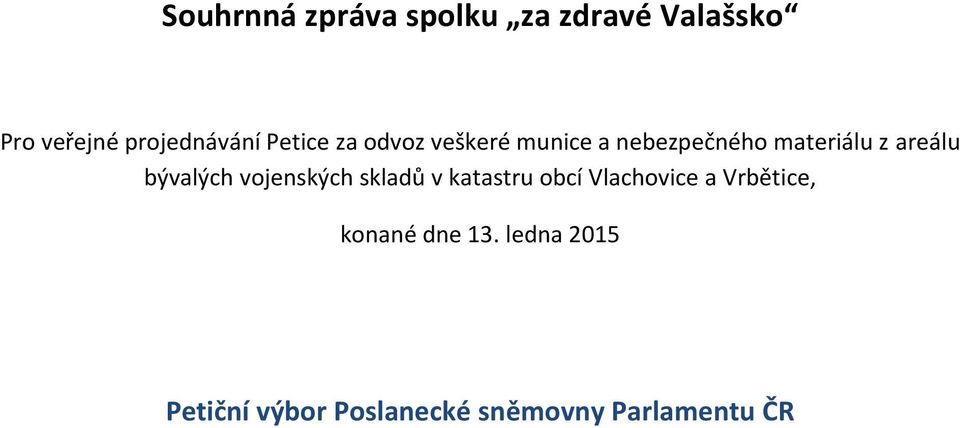 Souhrnná zpráva spolku „za zdravé Valašsko“

Pro veřejné projednávání Petice za odvoz veškeré munice a nebezpečného materiálu z areálu bývalých vojenských skladů v katastru obcí Vlachovice a Vrbětice,

konané dne 13. ledna 2015

Petiční výbor Poslanecké sněmovny Parlamentu ČR